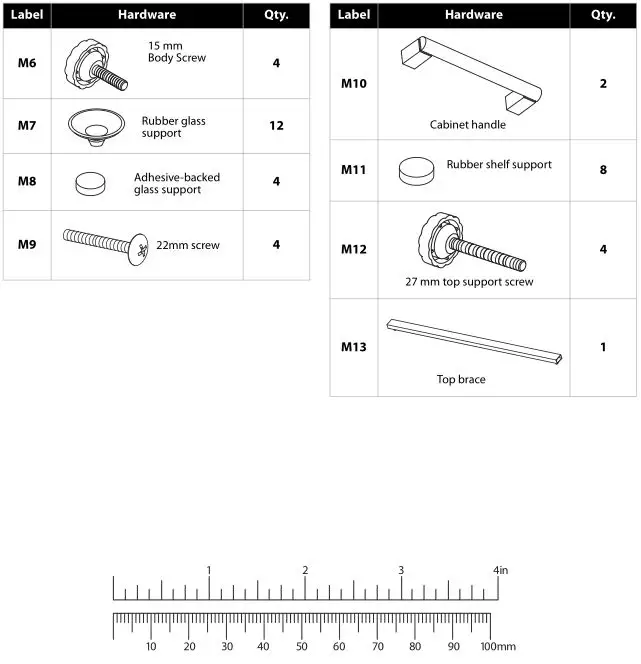 | Label | Hardware | Qty. |
|---|---|---|
| M6 | 15 mm Body Screw | 4 |
| M7 | Rubber glass support | 12 |
| M8 | Adhesive-backed glass support | 4 |
| M9 | 22mm screw | 4 |

| Label | Hardware | Qty. |
|---|---|---|
| M10 | Cabinet handle | 2 |
| M11 | Rubber shelf support | 8 |
| M12 | 27 mm top support screw | 4 |
| M13 | Top brace | 1 |

1 2 3 4in

10 20 30 40 50 60 70 80 90 100mm